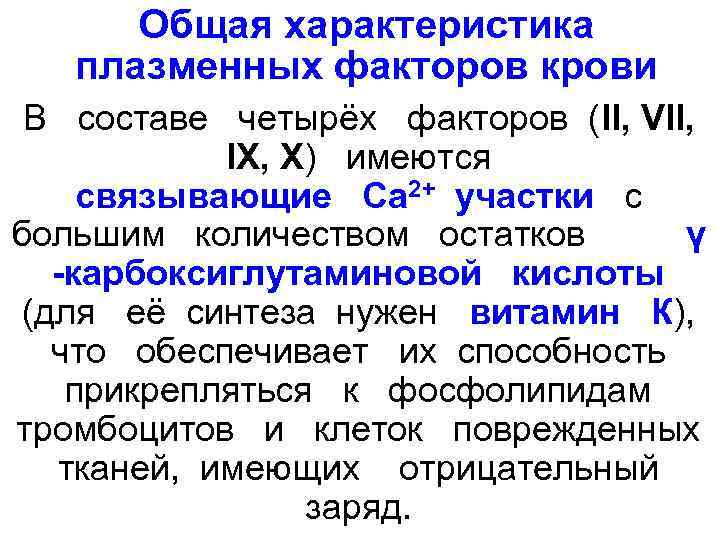 Общая характеристика плазменных факторов крови

В составе четырёх факторов (II, VII, IX, X) имеются связывающие $Ca^{2+}$ участки с большим количеством остатков γ -карбоксиглутаминовой кислоты (для её синтеза нужен витамин К), что обеспечивает их способность прикрепляться к фосфолипидам тромбоцитов и клеток поврежденных тканей, имеющих отрицательный заряд.